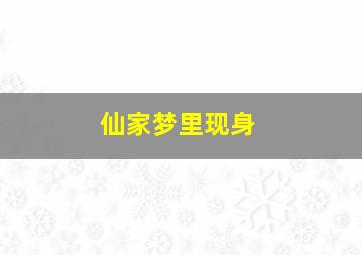 仙家梦里现身